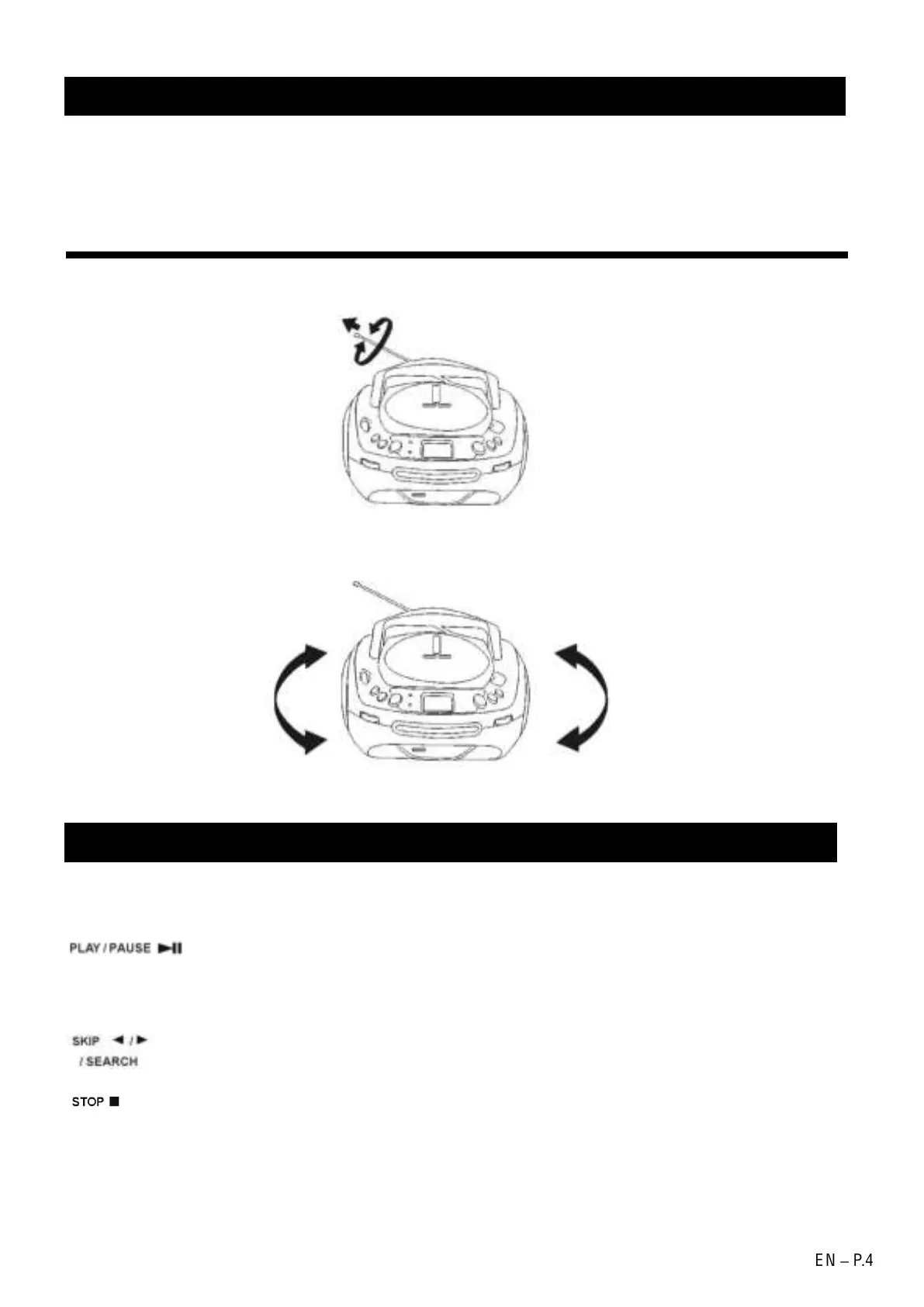 PLAY / PAUSE ►II

SKIP ◄ / ►
/ SEARCH

STOP ■

EN – P.4